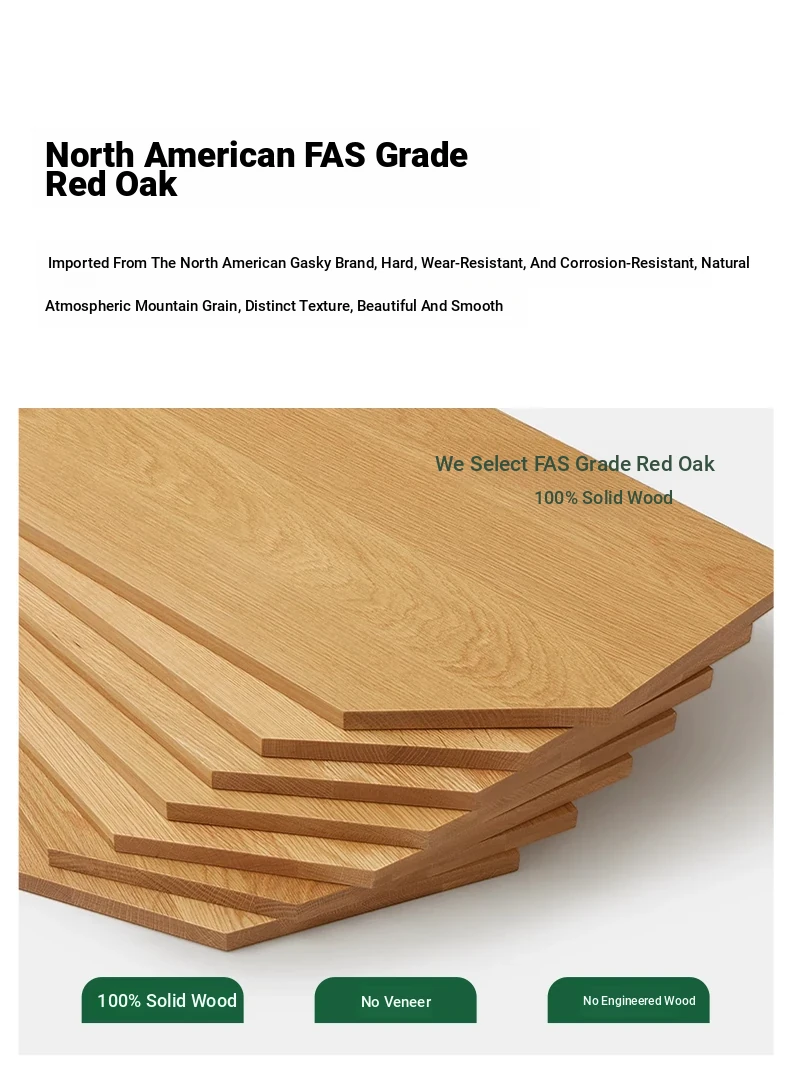 North American FAS Grade Red Oak

Imported From The North American Gasky Brand, Hard, Wear-Resistant, And Corrosion-Resistant, Natural Atmospheric Mountain Grain, Distinct Texture, Beautiful And Smooth

We Select FAS Grade Red Oak
100% Solid Wood

100% Solid Wood

No Veneer

No Engineered Wood